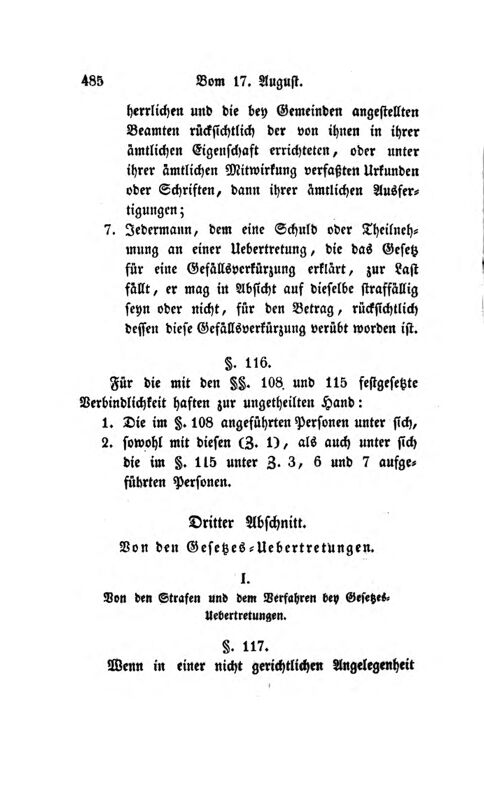 485 Vom 17. August.

herrlichen und die bey Gemeinden angestellten Beamten rücksichtlich der von ihnen in ihrer ämtlichen Eigenschaft errichteten, oder unter ihrer ämtlichen Mitwirkung verfaßten Urkunden oder Schriften, dann ihrer ämtlichen Ausfertigungen;

7. Jedermann, dem eine Schuld oder Theilnehmung an einer Uebertretung, die das Gesetz für eine Gefällsverkürzung erklärt, zur Last fällt, er mag in Absicht auf dieselbe straffällig seyn oder nicht, für den Betrag, rücksichtlich dessen diese Gefällsverkürzung verübt worden ist.

§. 116.

Für die mit den §§. 108 und 115 festgesetzte Verbindlichkeit haften zur ungetheilten Hand:

1. Die im §. 108 angeführten Personen unter sich,
2. sowohl mit diesen (Z. 1), als auch unter sich die im §. 115 unter Z. 3, 6 und 7 aufgeführten Personen.

Dritter Abschnitt.

Von den Gesetzes-Uebertretungen.

I.

Von den Strafen und dem Verfahren bey Gesetzes-Uebertretungen.

§. 117.

Wenn in einer nicht gerichtlichen Angelegenheit